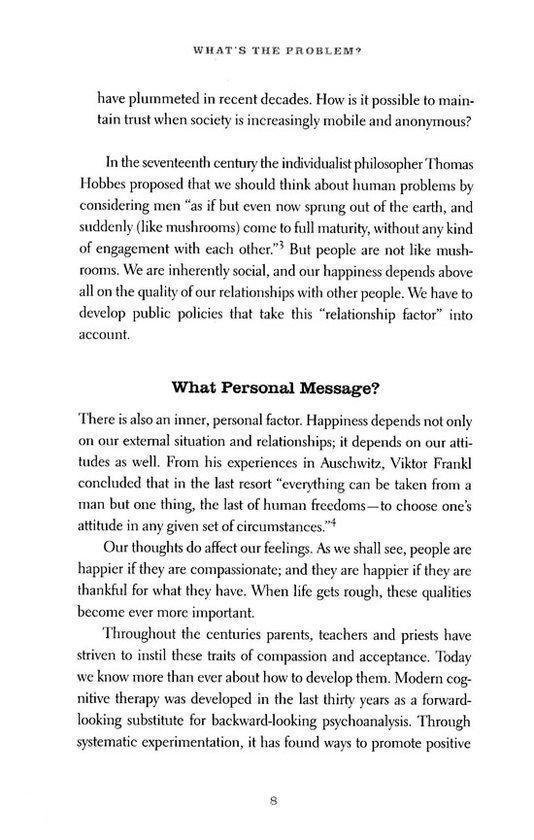 WHAT'S THE PROBLEM?

have plummeted in recent decades. How is it possible to maintain trust when society is increasingly mobile and anonymous?

In the seventeenth century the individualist philosopher Thomas Hobbes proposed that we should think about human problems by considering men "as if but even now sprung out of the earth, and suddenly (like mushrooms) come to full maturity, without any kind of engagement with each other."$^3$ But people are not like mushrooms. We are inherently social, and our happiness depends above all on the quality of our relationships with other people. We have to develop public policies that take this "relationship factor" into account.

What Personal Message?

There is also an inner, personal factor. Happiness depends not only on our external situation and relationships; it depends on our attitudes as well. From his experiences in Auschwitz, Viktor Frankl concluded that in the last resort "everything can be taken from a man but one thing, the last of human freedoms—to choose one's attitude in any given set of circumstances."$^4$

Our thoughts do affect our feelings. As we shall see, people are happier if they are compassionate; and they are happier if they are thankful for what they have. When life gets rough, these qualities become ever more important.

Throughout the centuries parents, teachers and priests have striven to instil these traits of compassion and acceptance. Today we know more than ever about how to develop them. Modern cognitive therapy was developed in the last thirty years as a forward-looking substitute for backward-looking psychoanalysis. Through systematic experimentation, it has found ways to promote positive

8